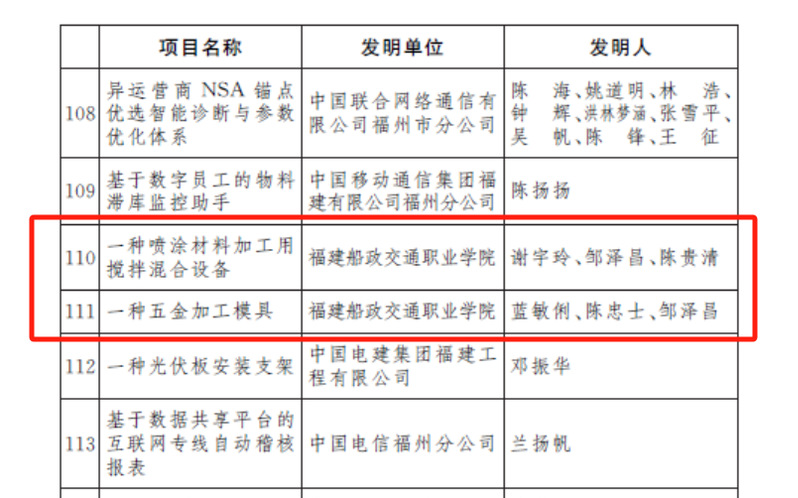 |  | 项目名称 | 发明单位 | 发明人 |
|---|---|---|---|
| 108 | 异运营商 NSA 锚点优选智能诊断与参数优化体系 | 中国联合网络通信有限公司福州市分公司 | 陈 海、姚道明、林 浩、钟 辉、洪林梦涵、张雪平、吴 帆、陈 锋、王 征 |
| 109 | 基于数字员工的物料滞库监控助手 | 中国移动通信集团福建有限公司福州分公司 | 陈扬扬 |
| 110 | 一种喷涂材料加工用搅拌混合设备 | 福建船政交通职业学院 | 谢宇玲、邹泽昌、陈贵清 |
| 111 | 一种五金加工模具 | 福建船政交通职业学院 | 蓝敏俐、陈忠士、邹泽昌 |
| 112 | 一种光伏板安装支架 | 中国电建集团福建工程有限公司 | 邓振华 |
| 113 | 基于数据共享平台的互联网专线自动稽核报表 | 中国电信福州分公司 | 兰扬帆 |